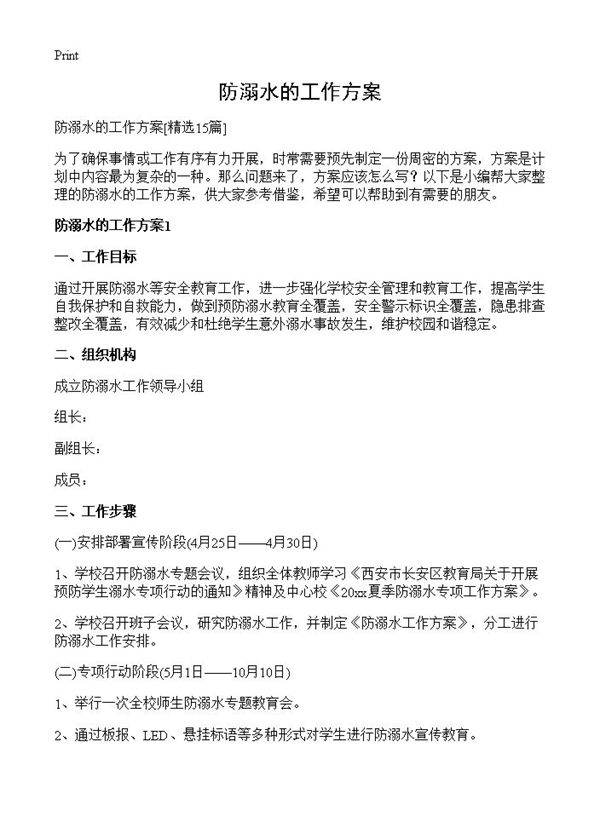 Print

防溺水的工作方案

防溺水的工作方案[精选15篇]

为了确保事情或工作有序有力开展，时常需要预先制定一份周密的方案，方案是计划中内容最为复杂的一种。那么问题来了，方案应该怎么写？以下是小编帮大家整理的防溺水的工作方案，供大家参考借鉴，希望可以帮助到有需要的朋友。

防溺水的工作方案1

一、工作目标

通过开展防溺水等安全教育工作，进一步强化学校安全管理和教育工作，提高学生自我保护和自救能力，做到预防溺水教育全覆盖，安全警示标识全覆盖，隐患排查整改全覆盖，有效减少和杜绝学生意外溺水事故发生，维护校园和谐稳定。

二、组织机构

成立防溺水工作领导小组

组长：

副组长：

成员：

三、工作步骤

(一)安排部署宣传阶段(4月25日——4月30日)

1、学校召开防溺水专题会议，组织全体教师学习《西安市长安区教育局关于开展预防学生溺水专项行动的通知》精神及中心校《20xx夏季防溺水专项工作方案》。

2、学校召开班子会议，研究防溺水工作，并制定《防溺水工作方案》，分工进行防溺水工作安排。

(二)专项行动阶段(5月1日——10月10日)

1、举行一次全校师生防溺水专题教育会。

2、通过板报、LED、悬挂标语等多种形式对学生进行防溺水宣传教育。